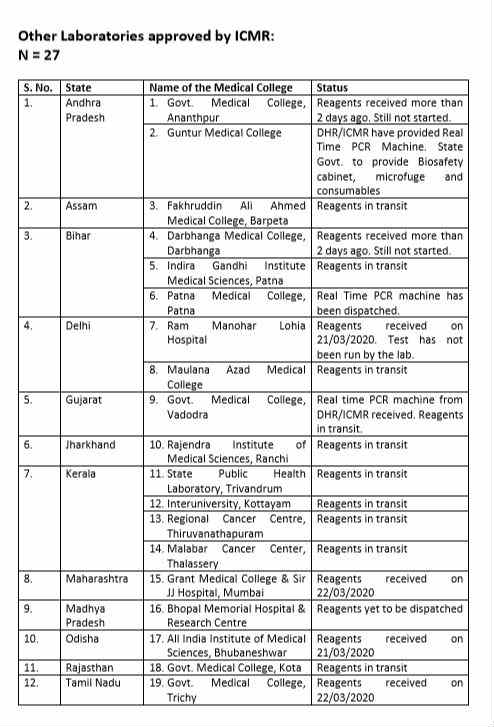 Other Laboratories approved by ICMR:
N = 27

| S. No. | State | Name of the Medical College | Status |
|---|---|---|---|
| 1. | Andhra Pradesh | 1. Govt. Medical College, Ananthpur | Reagents received more than 2 days ago. Still not started. |
| | | 2. Guntur Medical College | DHR/ICMR have provided Real Time PCR Machine. State Govt. to provide Biosafety cabinet, microfuge and consumables |
| 2. | Assam | 3. Fakhruddin Ali Ahmed Medical College, Barpeta | Reagents in transit |
| 3. | Bihar | 4. Darbhanga Medical College, Darbhanga | Reagents received more than 2 days ago. Still not started. |
| | | 5. Indira Gandhi Institute Medical Sciences, Patna | Reagents in transit |
| | | 6. Patna Medical College, Patna | Real Time PCR machine has been dispatched. |
| 4. | Delhi | 7. Ram Manohar Lohia Hospital | Reagents received on 21/03/2020. Test has not been run by the lab. |
| | | 8. Maulana Azad Medical College | Reagents in transit |
| 5. | Gujarat | 9. Govt. Medical College, Vadodra | Real time PCR machine from DHR/ICMR received. Reagents in transit. |
| 6. | Jharkhand | 10. Rajendra Institute of Medical Sciences, Ranchi | Reagents in transit |
| 7. | Kerala | 11. State Public Health Laboratory, Trivandrum | Reagents in transit |
| | | 12. Interuniversity, Kottayam | Reagents in transit |
| | | 13. Regional Cancer Centre, Thiruvanathapuram | Reagents in transit |
| | | 14. Malabar Cancer Center, Thalassery | Reagents in transit |
| 8. | Maharashtra | 15. Grant Medical College & Sir JJ Hospital, Mumbai | Reagents received on 22/03/2020 |
| 9. | Madhya Pradesh | 16. Bhopal Memorial Hospital & Research Centre | Reagents yet to be dispatched |
| 10. | Odisha | 17. All India Institute of Medical Sciences, Bhubaneshwar | Reagents received on 21/03/2020 |
| 11. | Rajasthan | 18. Govt. Medical College, Kota | Reagents in transit |
| 12. | Tamil Nadu | 19. Govt. Medical College, Trichy | Reagents received on 22/03/2020 |